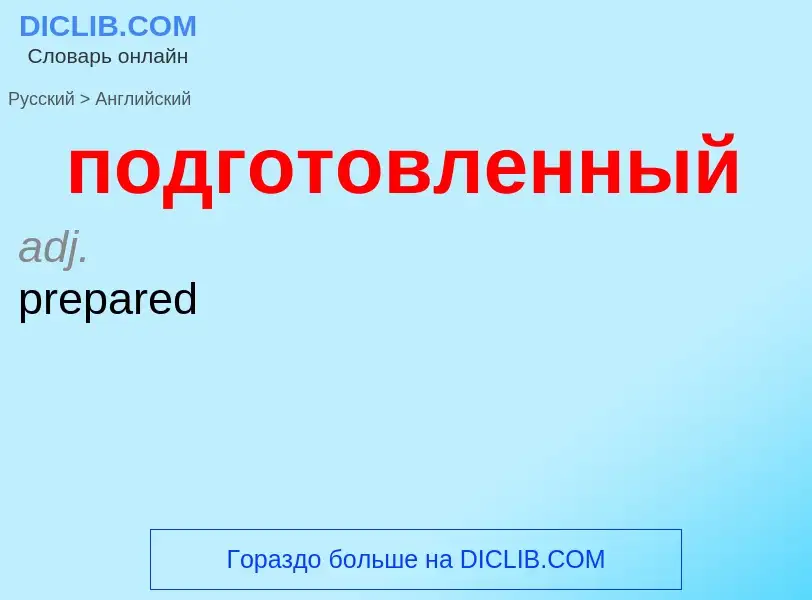 DICLIB.COM
Словарь онлайн

Русский > Английский

подготовленный

adj.

prepared

Гораздо больше на DICLIB.COM